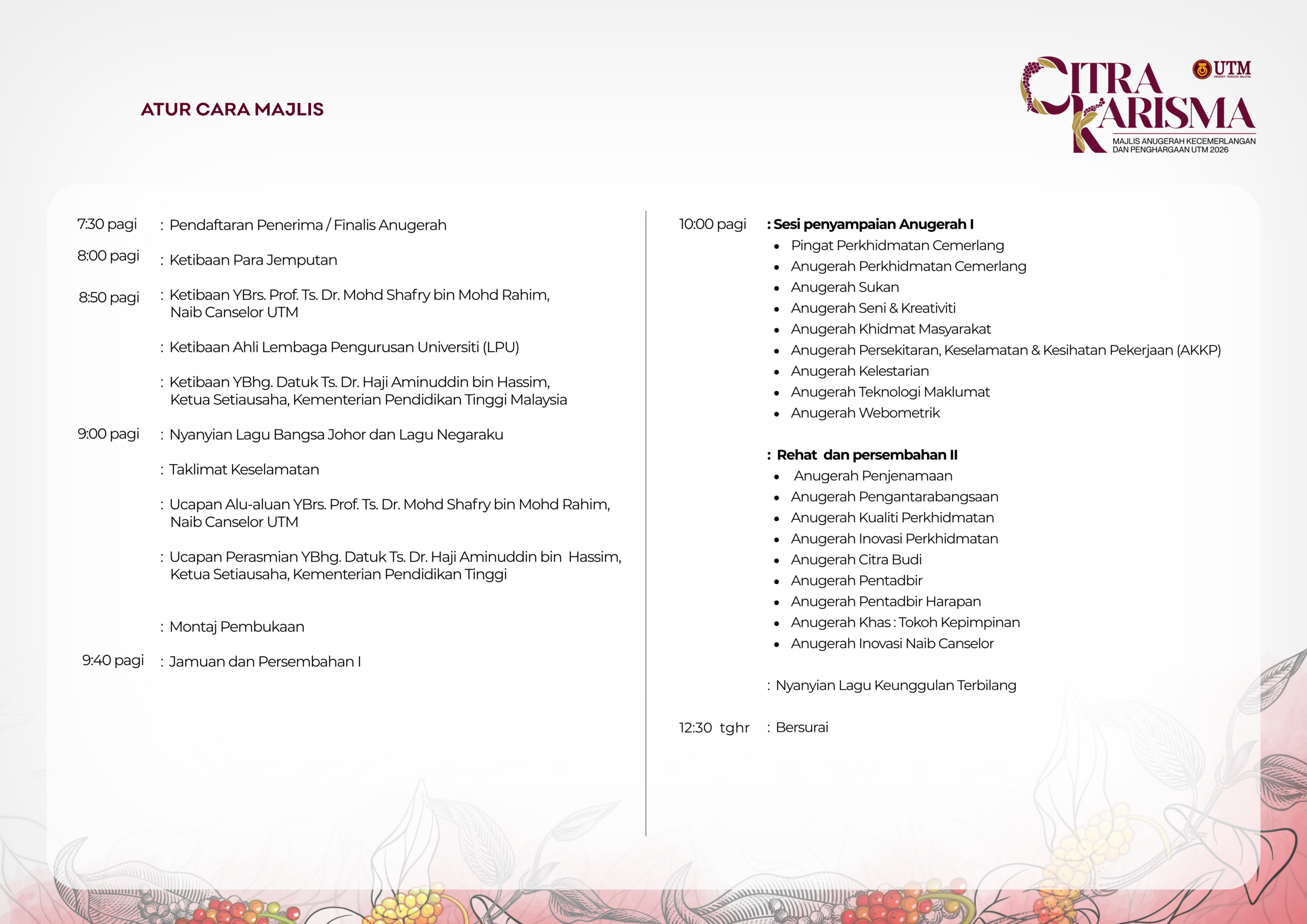 ATUR CARA MAJLIS

CITRA KARISMA

UTM

MAJLIS ANUGERAH KECEMERLANGAN DAN PENGHARGAAN UTM 2026

7:30 pagi : Pendaftaran Penerima / Finalis Anugerah

8:00 pagi : Ketibaan Para Jemputan

8:50 pagi : Ketibaan YBrs. Prof. Ts. Dr. Mohd Shafry bin Mohd Rahim, Naib Canselor UTM

: Ketibaan Ahli Lembaga Pengurusan Universiti (LPU)

: Ketibaan YBhg. Datuk Ts. Dr. Haji Aminuddin bin Hassim, Ketua Setiausaha, Kementerian Pendidikan Tinggi Malaysia

9:00 pagi : Nyanyian Lagu Bangsa Johor dan Lagu Negaraku

: Taklimat Keselamatan

: Ucapan Alu-aluan YBrs. Prof. Ts. Dr. Mohd Shafry bin Mohd Rahim, Naib Canselor UTM

: Ucapan Perasmian YBhg. Datuk Ts. Dr. Haji Aminuddin bin Hassim, Ketua Setiausaha, Kementerian Pendidikan Tinggi

: Montaj Pembukaan

9:40 pagi : Jamuan dan Persembahan I

10:00 pagi : Sesi penyampaian Anugerah I
• Pingat Perkhidmatan Cemerlang
• Anugerah Perkhidmatan Cemerlang
• Anugerah Sukan
• Anugerah Seni & Kreativiti
• Anugerah Khidmat Masyarakat
• Anugerah Persekitaran, Keselamatan & Kesihatan Pekerjaan (AKKP)
• Anugerah Kelestarian
• Anugerah Teknologi Maklumat
• Anugerah Webometrik

: Rehat dan persembahan II
• Anugerah Penjenamaan
• Anugerah Pengantarabangsaan
• Anugerah Kualiti Perkhidmatan
• Anugerah Inovasi Perkhidmatan
• Anugerah Citra Budi
• Anugerah Pentadbir
• Anugerah Pentadbir Harapan
• Anugerah Khas : Tokoh Kepimpinan
• Anugerah Inovasi Naib Canselor

: Nyanyian Lagu Keunggulan Terbilang

12:30 tghr : Bersurai